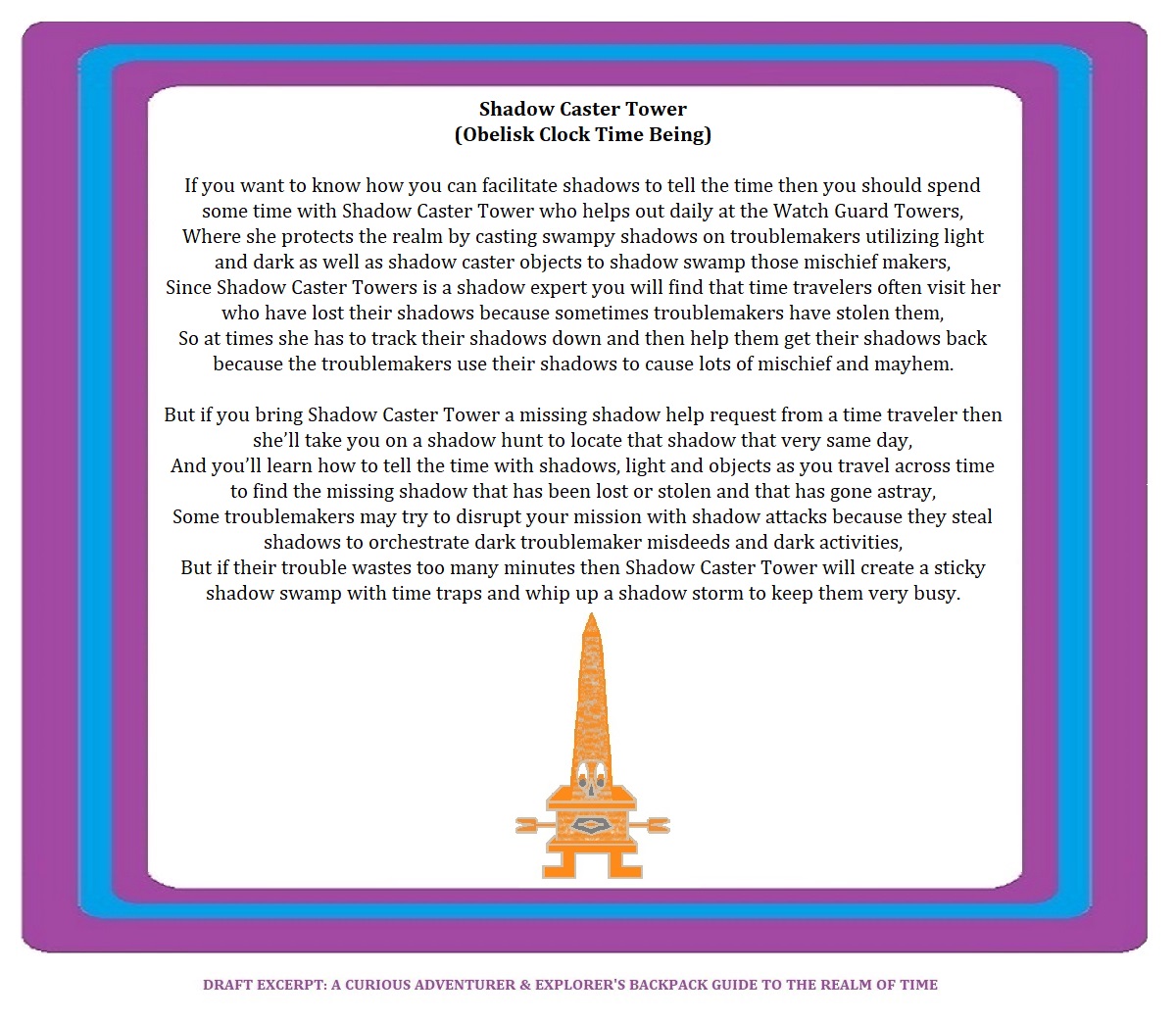 Shadow Caster Tower
(Obelisk Clock Time Being)

If you want to know how you can facilitate shadows to tell the time then you should spend
some time with Shadow Caster Tower who helps out daily at the Watch Guard Towers,
Where she protects the realm by casting swampy shadows on troublemakers utilizing light
and dark as well as shadow caster objects to shadow swamp those mischief makers,
Since Shadow Caster Towers is a shadow expert you will find that time travelers often visit her
who have lost their shadows because sometimes troublemakers have stolen them,
So at times she has to track their shadows down and then help them get their shadows back
because the troublemakers use their shadows to cause lots of mischief and mayhem.

But if you bring Shadow Caster Tower a missing shadow help request from a time traveler then
she'll take you on a shadow hunt to locate that shadow that very same day,
And you'll learn how to tell the time with shadows, light and objects as you travel across time
to find the missing shadow that has been lost or stolen and that has gone astray,
Some troublemakers may try to disrupt your mission with shadow attacks because they steal
shadows to orchestrate dark troublemaker misdeeds and dark activities,
But if their trouble wastes too many minutes then Shadow Caster Tower will create a sticky
shadow swamp with time traps and whip up a shadow storm to keep them very busy.

DRAFT EXCERPT: A CURIOUS ADVENTURER & EXPLORER'S BACKPACK GUIDE TO THE REALM OF TIME